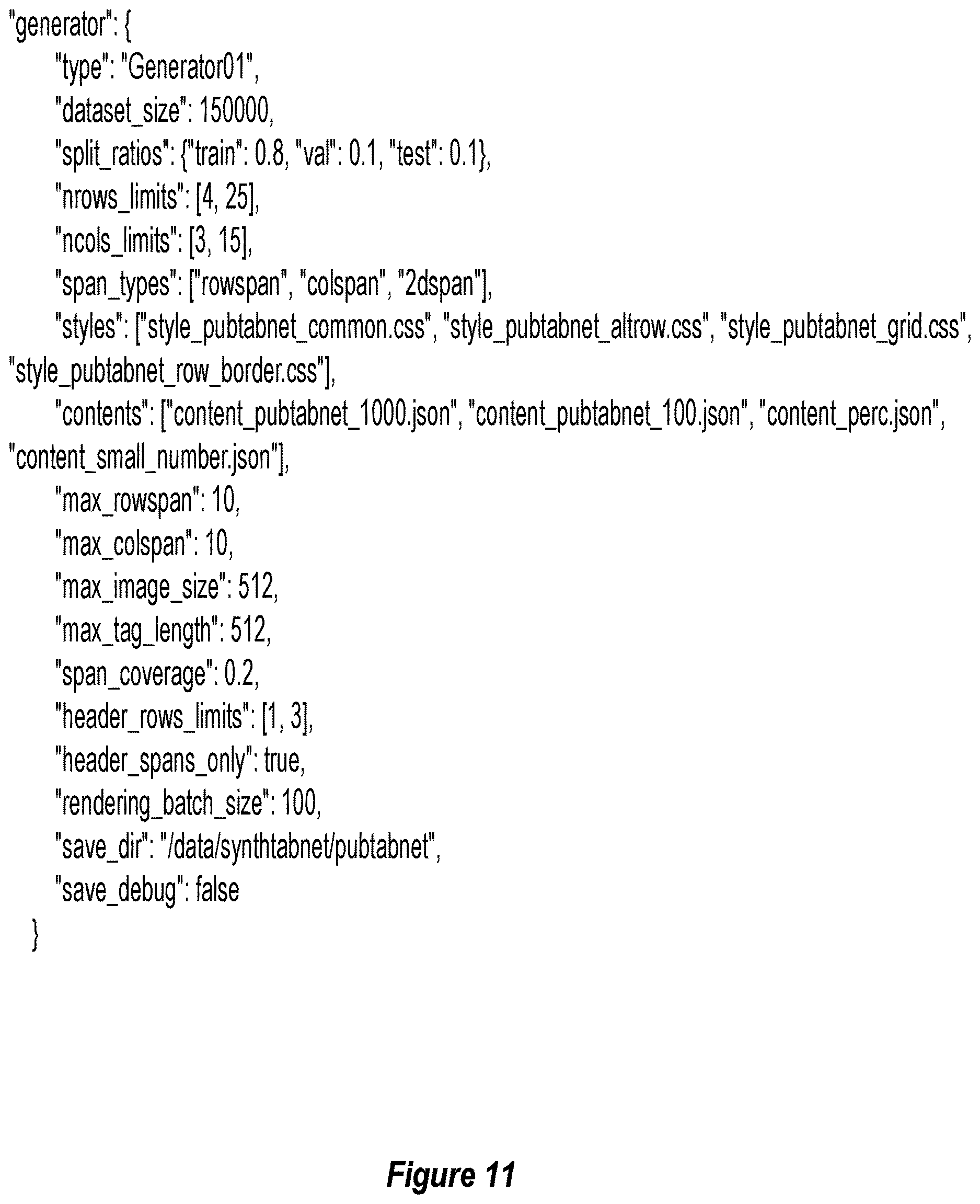 "generator": {
"type": "Generator01",
"dataset_size": 150000,
"split_ratios": {"train": 0.8, "val": 0.1, "test": 0.1},
"nrows_limits": [4, 25],
"ncols_limits": [3, 15],
"span_types": ["rowspan", "colspan", "2dspan"],
"styles": ["style_pubtabnet_common.css", "style_pubtabnet_altrow.css", "style_pubtabnet_grid.css", "style_pubtabnet_row_border.css"],
"contents": ["content_pubtabnet_1000.json", "content_pubtabnet_100.json", "content_perc.json", "content_small_number.json"],
"max_rowspan": 10,
"max_colspan": 10,
"max_image_size": 512,
"max_tag_length": 512,
"span_coverage": 0.2,
"header_rows_limits": [1, 3],
"header_spans_only": true,
"rendering_batch_size": 100,
"save_dir": "/data/synthtabnet/pubtabnet",
"save_debug": false
}

Figure 11